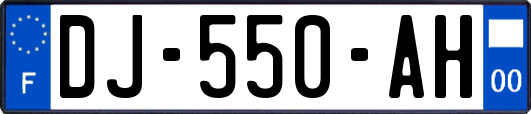 F

DJ-550-AH

00